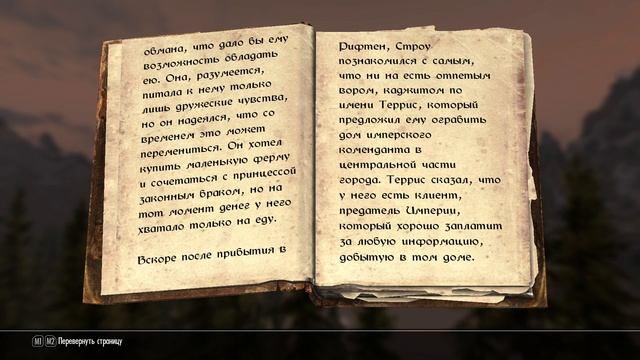 обмана, что дало бы ему возможность обладать ею. Она, разумеется, питала к нему только лишь дружеские чувства, но он надеялся, что со временем это может перемениться. Он хотел купить маленькую ферму и сочетаться с принцессой законным браком, но на тот момент денег у него хватало только на еду.

Вскоре после прибытия в

Рифтен, Строу познакомился с самым, что ни на есть отпетым вором, каджитом по имени Террис, который предложил ему ограбить дом имперского коменданта в центральной части города. Террис сказал, что у него есть клиент, предатель Империи, который хорошо заплатит за любую информацию, добытую в том доме.

M1 M2 Перевернуть страницу